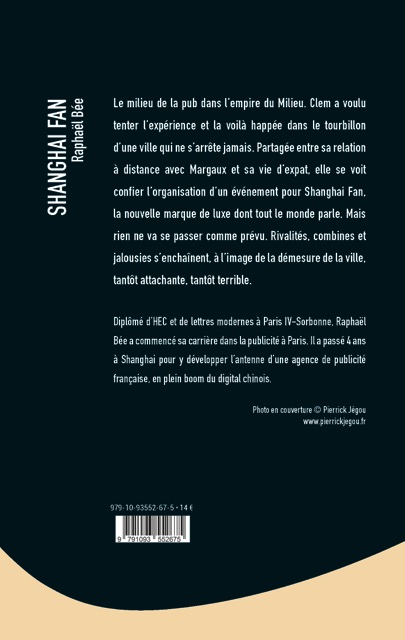 SHANGHAI FAN
Raphaël Bée

Le milieu de la pub dans l'empire du Milieu. Clem a voulu tenter l'expérience et la voilà happée dans le tourbillon d'une ville qui ne s'arrête jamais. Partagée entre sa relation à distance avec Margaux et sa vie d'expat, elle se voit confier l'organisation d'un événement pour Shanghai Fan, la nouvelle marque de luxe dont tout le monde parle. Mais rien ne va se passer comme prévu. Rivalités, combines et jalousies s'enchaînent, à l'image de la démesure de la ville, tantôt attachante, tantôt terrible.

Diplômé d'HEC et de lettres modernes à Paris IV-Sorbonne, Raphaël Bée a commencé sa carrière dans la publicité à Paris. Il a passé 4 ans à Shanghai pour y développer l'antenne d'une agence de publicité française, en plein boom du digital chinois.

Photo en couverture © Pierrick Jégou
www.pierrickjegou.fr

979-10-93552-67-5 - 14 €

9 791093 552675